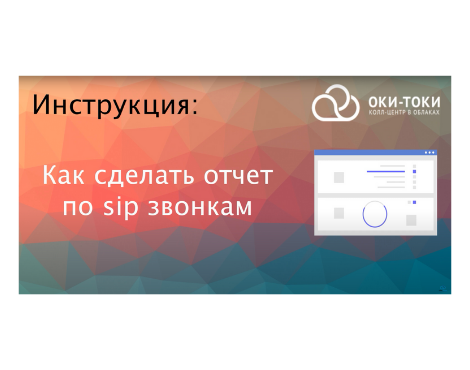 Инструкция:

ОКИ-ТОКИ
КОЛЛ-ЦЕНТР В ОБЛАКАХ

Как сделать отчет по sip звонкам